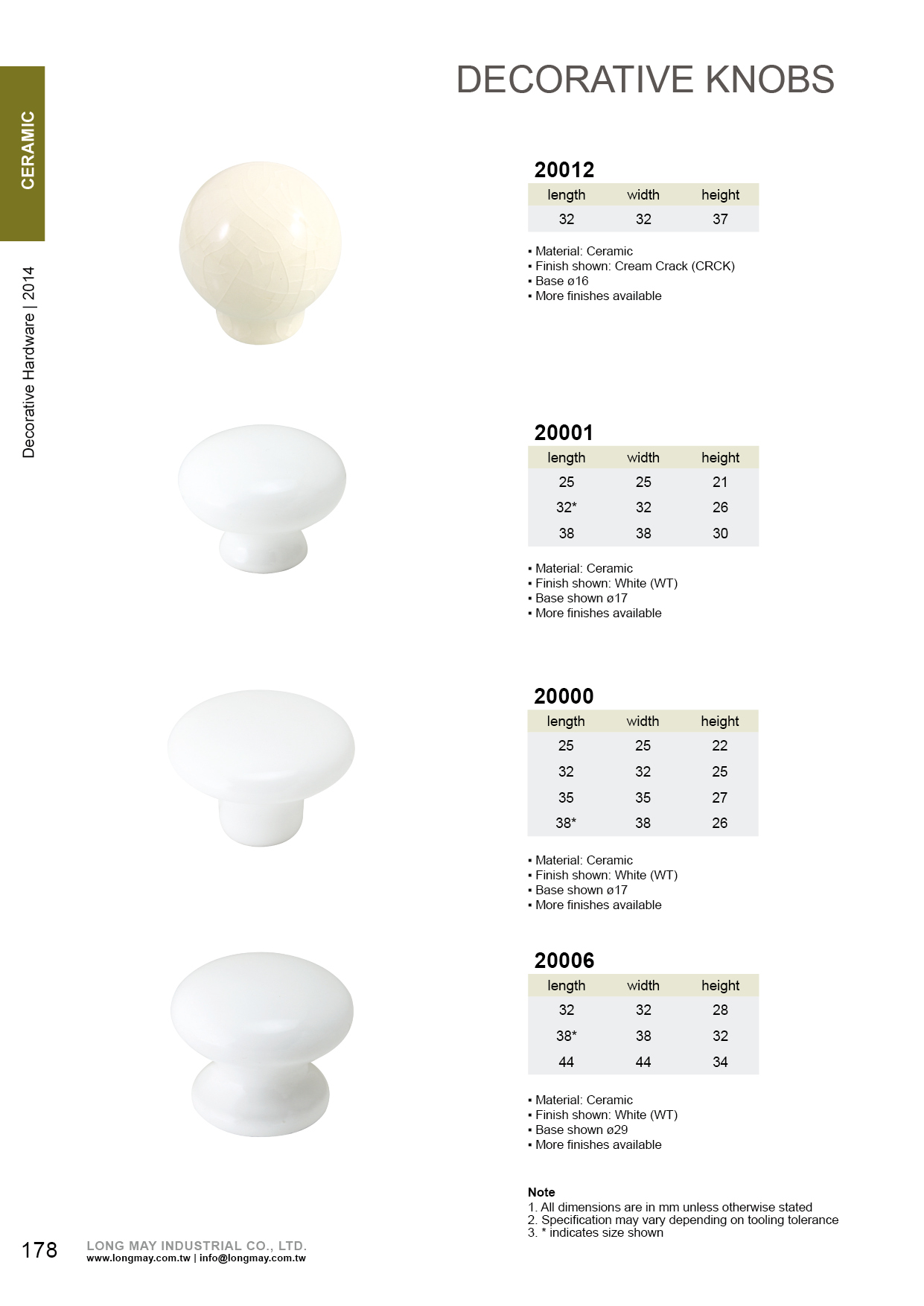 CERAMIC

Decorative Hardware | 2014

DECORATIVE KNOBS

20012

| length | width | height |
|---|---|---|
| 32 | 32 | 37 |

▪ Material: Ceramic
▪ Finish shown: Cream Crack (CRCK)
▪ Base ø16
▪ More finishes available

20001

| length | width | height |
|---|---|---|
| 25 | 25 | 21 |
| 32* | 32 | 26 |
| 38 | 38 | 30 |

▪ Material: Ceramic
▪ Finish shown: White (WT)
▪ Base shown ø17
▪ More finishes available

20000

| length | width | height |
|---|---|---|
| 25 | 25 | 22 |
| 32 | 32 | 25 |
| 35 | 35 | 27 |
| 38* | 38 | 26 |

▪ Material: Ceramic
▪ Finish shown: White (WT)
▪ Base shown ø17
▪ More finishes available

20006

| length | width | height |
|---|---|---|
| 32 | 32 | 28 |
| 38* | 38 | 32 |
| 44 | 44 | 34 |

▪ Material: Ceramic
▪ Finish shown: White (WT)
▪ Base shown ø29
▪ More finishes available

Note
1. All dimensions are in mm unless otherwise stated
2. Specification may vary depending on tooling tolerance
3. * indicates size shown

178 LONG MAY INDUSTRIAL CO., LTD.
www.longmay.com.tw | info@longmay.com.tw